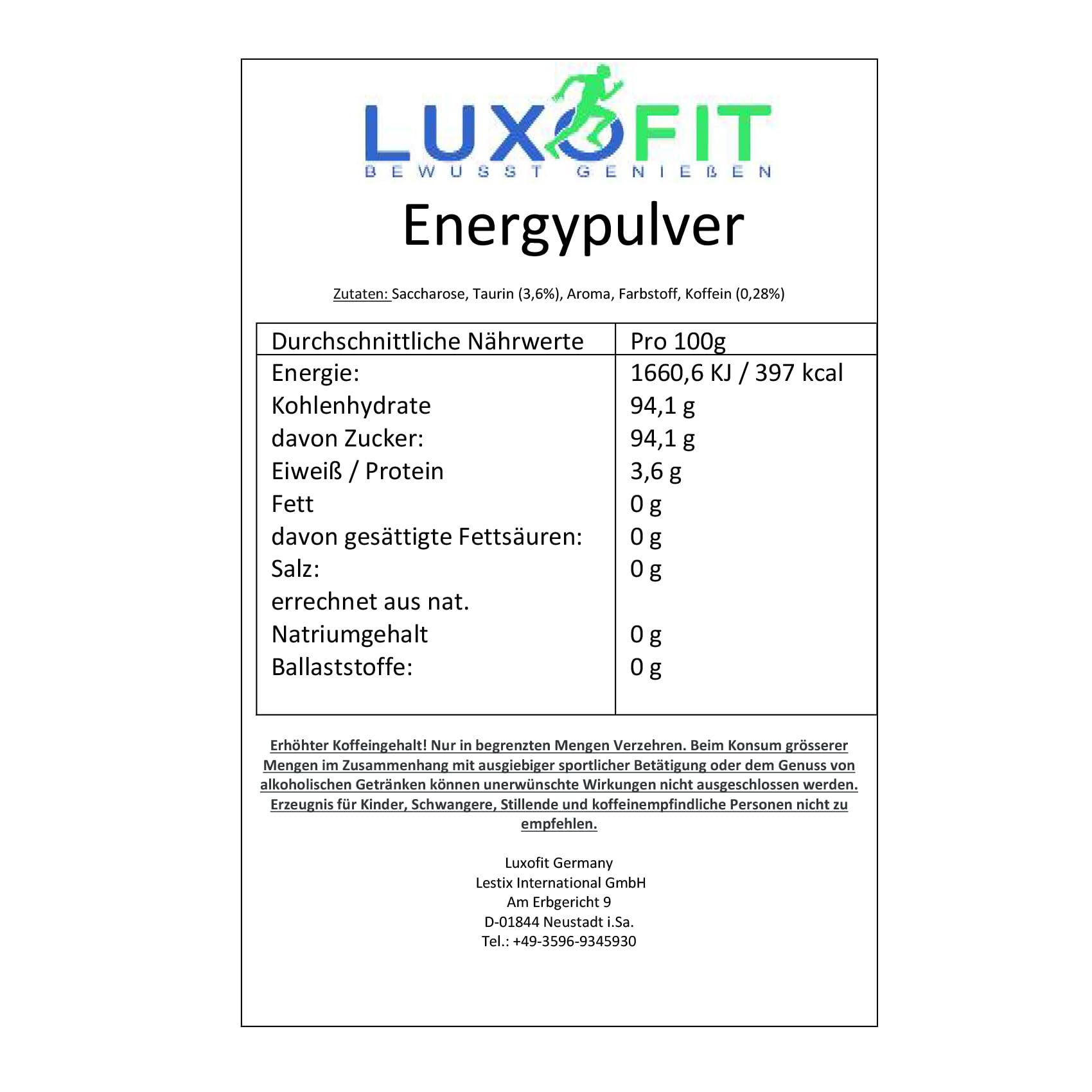 LUXOFIT
BEWUSST GENIEßEN

Energypulver

Zutaten: Saccharose, Taurin (3,6%), Aroma, Farbstoff, Koffein (0,28%)

| Durchschnittliche Nährwerte | Pro 100g |
|---|---|
| Energie: | 1660,6 KJ / 397 kcal |
| Kohlenhydrate | 94,1 g |
| davon Zucker: | 94,1 g |
| Eiweiß / Protein | 3,6 g |
| Fett | 0 g |
| davon gesättigte Fettsäuren: | 0 g |
| Salz: | 0 g |
| errechnet aus nat. | |
| Natriumgehalt | 0 g |
| Ballaststoffe: | 0 g |

Erhöhter Koffeingehalt! Nur in begrenzten Mengen Verzehren. Beim Konsum grösserer Mengen im Zusammenhang mit ausgiebiger sportlicher Betätigung oder dem Genuss von alkoholischen Getränken können unerwünschte Wirkungen nicht ausgeschlossen werden. Erzeugnis für Kinder, Schwangere, Stillende und koffeinempfindliche Personen nicht zu empfehlen.

Luxofit Germany
Lestix International GmbH
Am Erbgericht 9
D-01844 Neustadt i.Sa.
Tel.: +49-3596-9345930